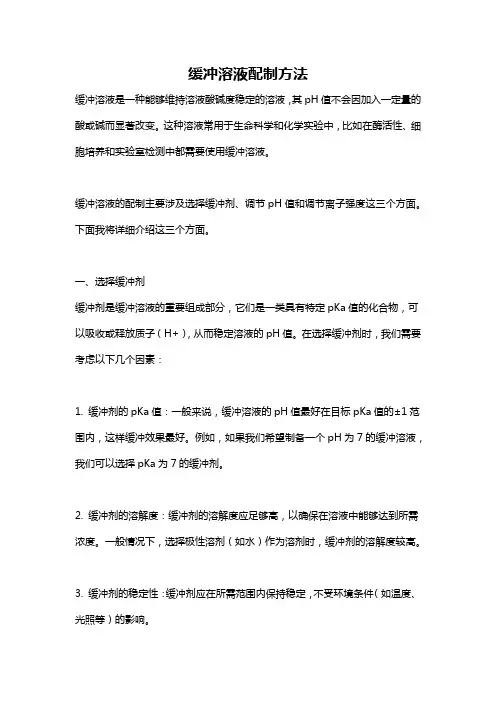 缓冲溶液配制方法

缓冲溶液是一种能够维持溶液酸碱度稳定的溶液，其 pH 值不会因加入一定量的酸或碱而显著改变。这种溶液常用于生命科学和化学实验中，比如在酶活性、细胞培养和实验室检测中都需要使用缓冲溶液。

缓冲溶液的配制主要涉及选择缓冲剂、调节 pH 值和调节离子强度这三个方面。下面我将详细介绍这三个方面。

一、选择缓冲剂

缓冲剂是缓冲溶液的重要组成部分，它们是一类具有特定 pKa 值的化合物，可以吸收或释放质子（H+），从而稳定溶液的 pH 值。在选择缓冲剂时，我们需要考虑以下几个因素：

1. 缓冲剂的 pKa 值：一般来说，缓冲溶液的 pH 值最好在目标 pKa 值的±1 范围内，这样缓冲效果最好。例如，如果我们希望制备一个 pH 为 7 的缓冲溶液，我们可以选择 pKa 为 7 的缓冲剂。

2. 缓冲剂的溶解度：缓冲剂的溶解度应足够高，以确保在溶液中能够达到所需浓度。一般情况下，选择极性溶剂（如水）作为溶剂时，缓冲剂的溶解度较高。

3. 缓冲剂的稳定性：缓冲剂应在所需范围内保持稳定，不受环境条件（如温度、光照等）的影响。